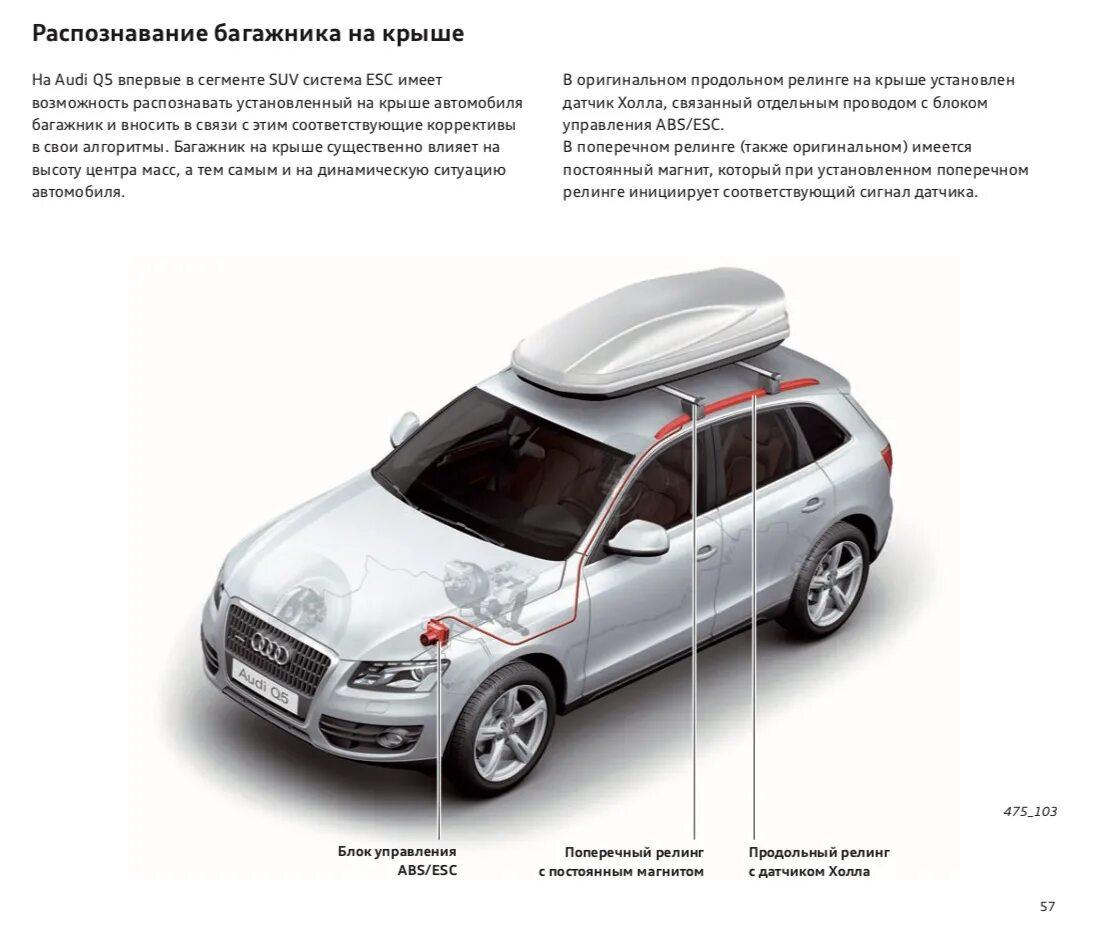 Распознавание багажника на крыше

На Audi Q5 впервые в сегменте SUV система ESC имеет возможность распознавать установленный на крыше автомобиля багажник и вносить в связи с этим соответствующие коррективы в свои алгоритмы. Багажник на крыше существенно влияет на высоту центра масс, а тем самым и на динамическую ситуацию автомобиля.

В оригинальном продольном релинге на крыше установлен датчик Холла, связанный отдельным проводом с блоком управления ABS/ESC.
В поперечном релинге (также оригинальном) имеется постоянный магнит, который при установленном поперечном релинге инициирует соответствующий сигнал датчика.

Audi Q5

475_103

Блок управления ABS/ESC

Поперечный релинг с постоянным магнитом

Продольный релинг с датчиком Холла

57